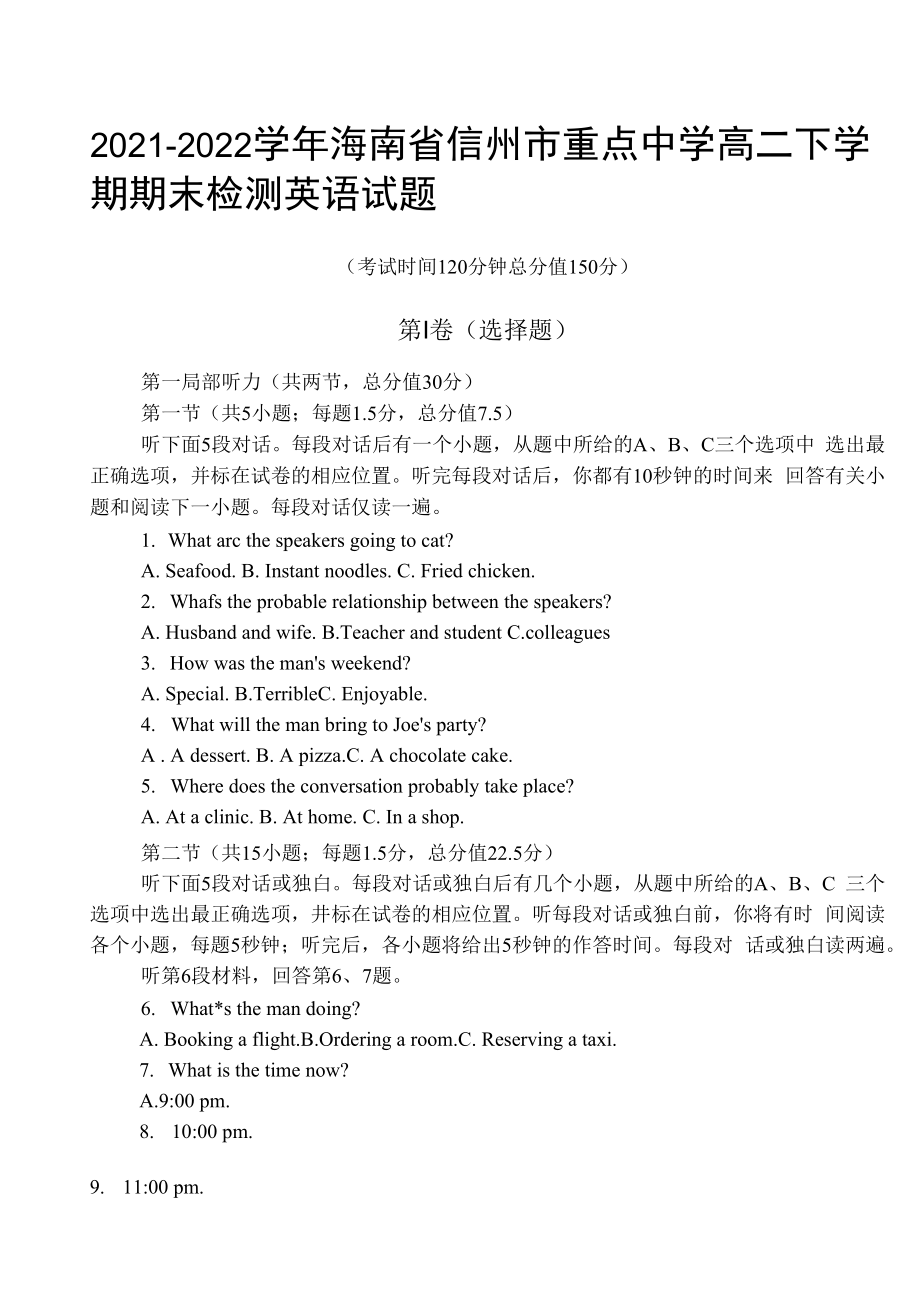 2021-2022学年海南省信州市重点中学高二下学期期末检测英语试题

（考试时间120分钟总分值150分）

第Ⅰ卷（选择题）

第一局部听力（共两节，总分值30分）

第一节（共5小题；每题1.5分，总分值7.5）

听下面5段对话。每段对话后有一个小题，从题中所给的A、B、C三个选项中 选出最正确选项，并标在试卷的相应位置。听完每段对话后，你都有10秒钟的时间来 回答有关小题和阅读下一小题。每段对话仅读一遍。

1. What arc the speakers going to cat?

A. Seafood. B. Instant noodles. C. Fried chicken.

2. Whafs the probable relationship between the speakers?

A. Husband and wife. B.Teacher and student C.colleagues

3. How was the man's weekend?

A. Special. B.TerribleC. Enjoyable.

4. What will the man bring to Joe's party?

A . A dessert. B. A pizza.C. A chocolate cake.

5. Where does the conversation probably take place?

A. At a clinic. B. At home. C. In a shop.

第二节（共15小题；每题1.5分，总分值22.5分）

听下面5段对话或独白。每段对话或独白后有几个小题，从题中所给的A、B、C 三个选项中选出最正确选项，并标在试卷的相应位置。听每段对话或独白前，你将有时 间阅读各个小题，每题5秒钟；听完后，各小题将给出5秒钟的作答时间。每段对 话或独白读两遍。

听第6段材料，回答第6、7题。

6. What*s the man doing?

A. Booking a flight.B.Ordering a room.C. Reserving a taxi.

7. What is the time now?

A.9:00 pm.

8. 10:00 pm.

9. 11:00 pm.